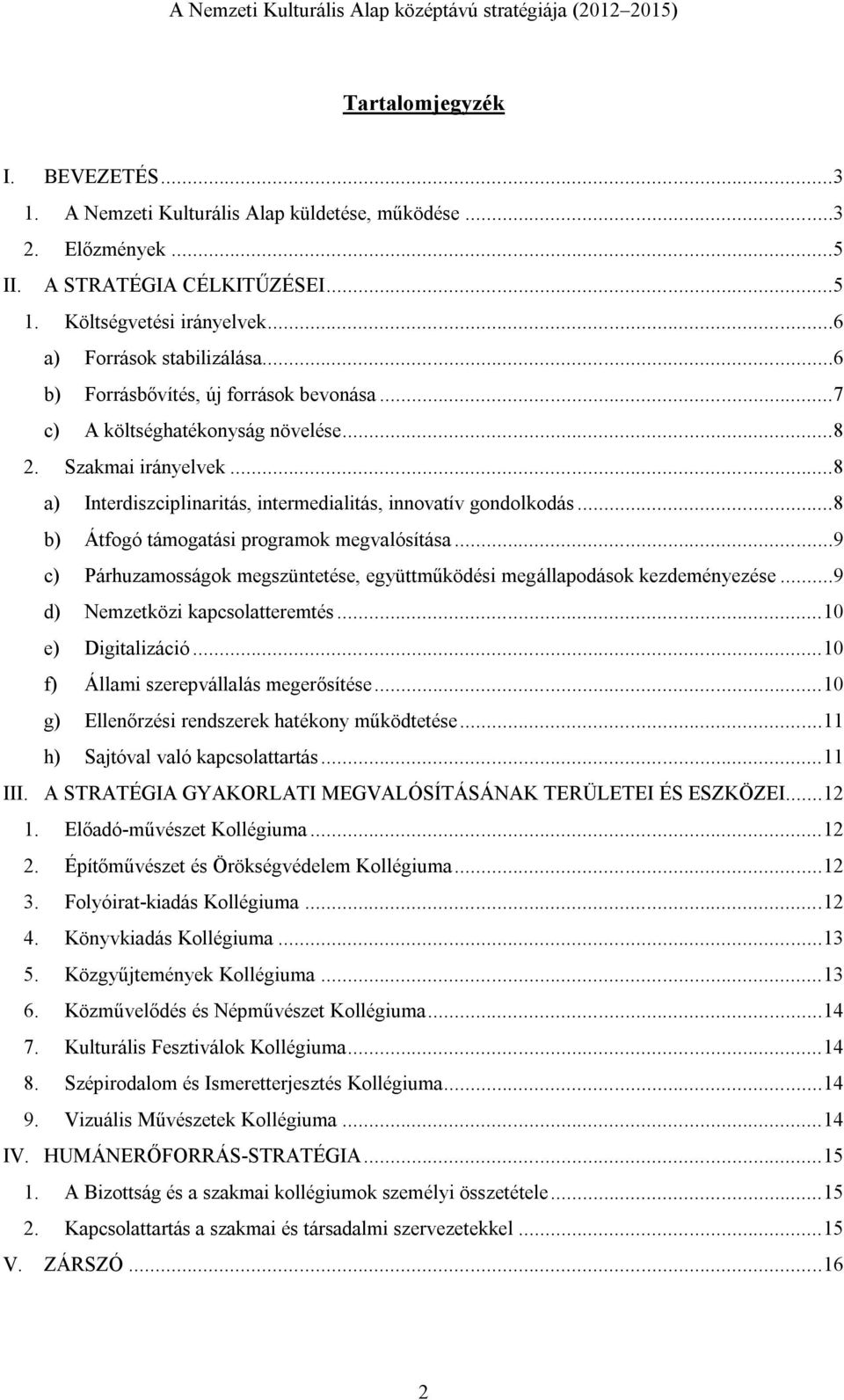 A Nemzeti Kulturális Alap középtávú stratégiája (2012–2015)

Tartalomjegyzék

I. BEVEZETÉS...3
1. A Nemzeti Kulturális Alap küldetése, működése...3
2. Előzmények...5
II. A STRATÉGIA CÉLKITŰZÉSEI...5
1. Költségvetési irányelvek...6
a) Források stabilizálása...6
b) Forrásbővítés, új források bevonása...7
c) A költséghatékonyság növelése...8
2. Szakmai irányelvek...8
a) Interdiszciplinaritás, intermedialitás, innovatív gondolkodás...8
b) Átfogó támogatási programok megvalósítása...9
c) Párhuzamosságok megszüntetése, együttműködési megállapodások kezdeményezése...9
d) Nemzetközi kapcsolatteremtés...10
e) Digitalizáció...10
f) Állami szerepvállalás megerősítése...10
g) Ellenőrzési rendszerek hatékony működtetése...11
h) Sajtóval való kapcsolattartás...11
III. A STRATÉGIA GYAKORLATI MEGVALÓSÍTÁSÁNAK TERÜLETEI ÉS ESZKÖZEI...12
1. Előadó-művészet Kollégiuma...12
2. Építőművészet és Örökségvédelem Kollégiuma...12
3. Folyóirat-kiadás Kollégiuma...12
4. Könyvkiadás Kollégiuma...13
5. Közgyűjtemények Kollégiuma...13
6. Közművelődés és Népművészet Kollégiuma...14
7. Kulturális Fesztiválok Kollégiuma...14
8. Szépirodalom és Ismeretterjesztés Kollégiuma...14
9. Vizuális Művészetek Kollégiuma...14
IV. HUMÁNERŐFORRÁS-STRATÉGIA...15
1. A Bizottság és a szakmai kollégiumok személyi összetétele...15
2. Kapcsolattartás a szakmai és társadalmi szervezetekkel...15
V. ZÁRSZÓ...16

2